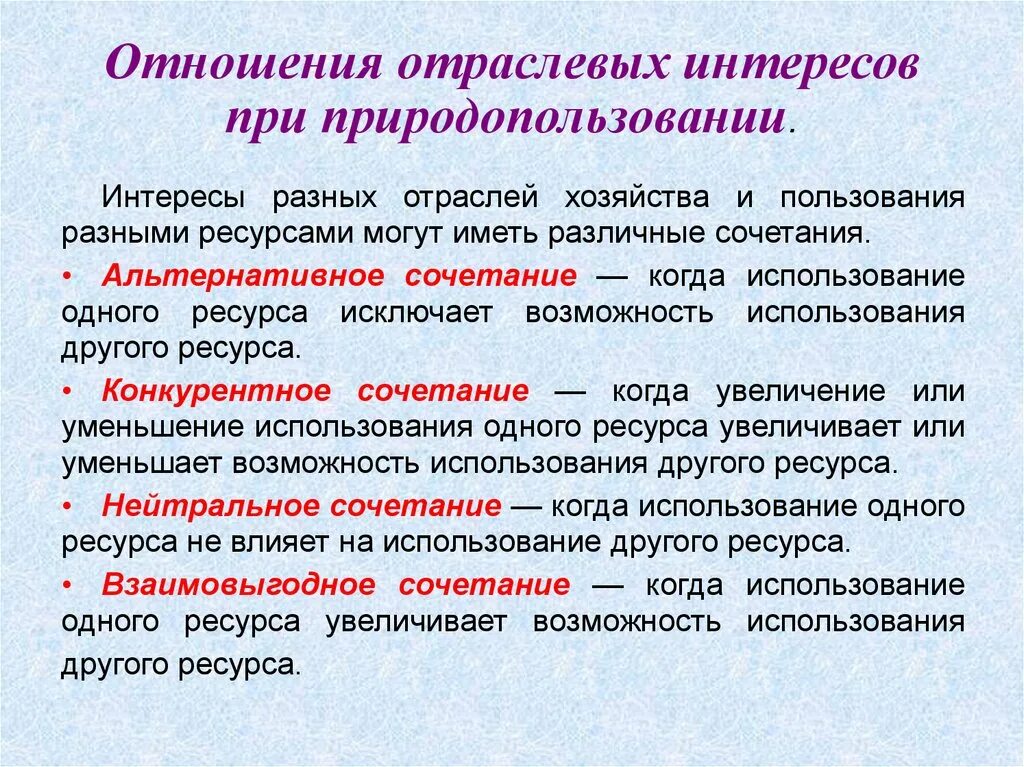 Отношения отраслевых интересов при природопользовании.

Интересы разных отраслей хозяйства и пользования разными ресурсами могут иметь различные сочетания.

• Альтернативное сочетание — когда использование одного ресурса исключает возможность использования другого ресурса.

• Конкурентное сочетание — когда увеличение или уменьшение использования одного ресурса увеличивает или уменьшает возможность использования другого ресурса.

• Нейтральное сочетание — когда использование одного ресурса не влияет на использование другого ресурса.

• Взаимовыгодное сочетание — когда использование одного ресурса увеличивает возможность использования другого ресурса.